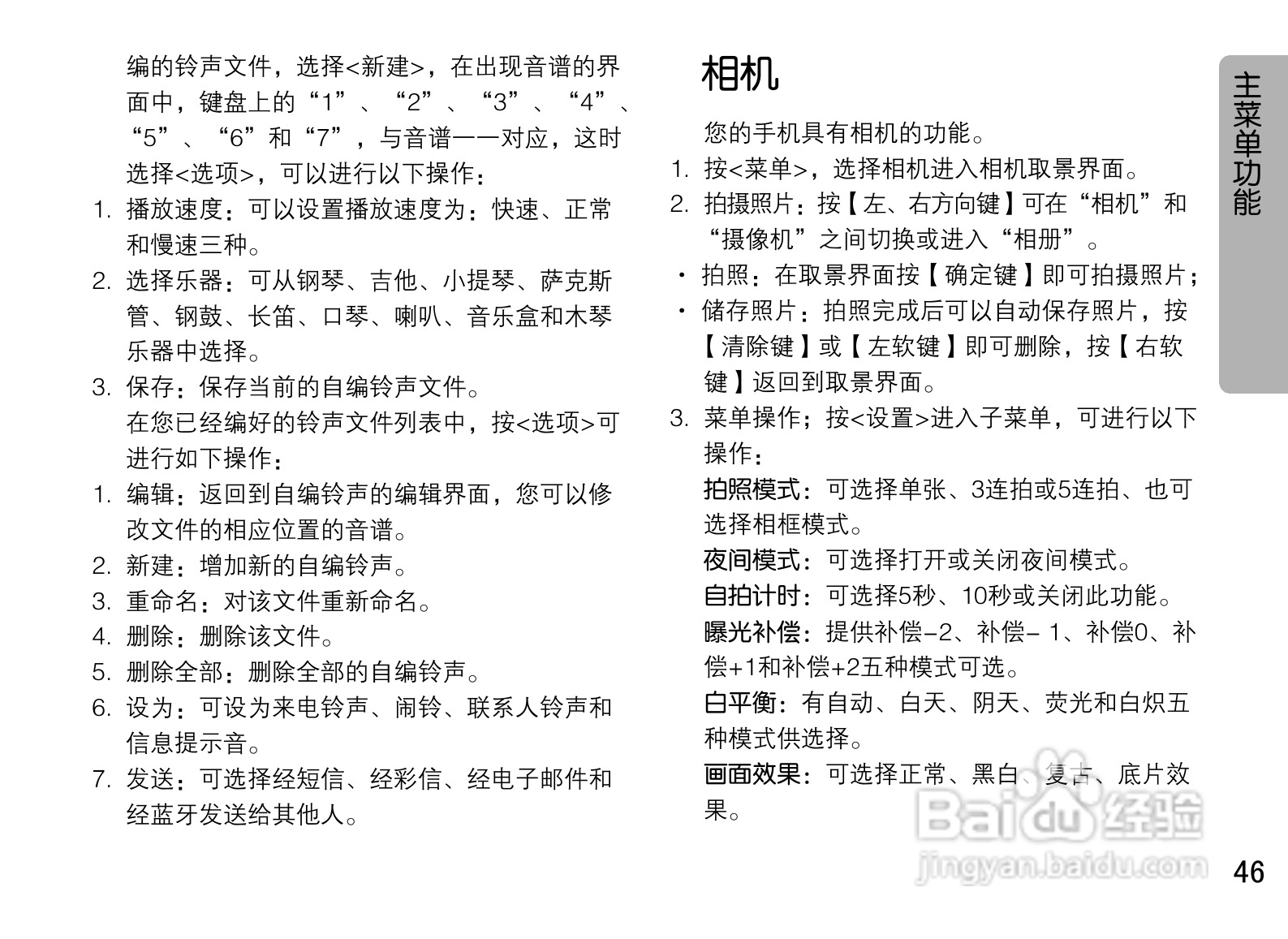 编的铃声文件，选择<新建>，在出现音谱的界面中，键盘上的“1”、“2”、“3”、“4”、“5”、“6”和“7”，与音谱一一对应，这时选择<选项>，可以进行以下操作：

1. 播放速度：可以设置播放速度为：快速、正常和慢速三种。
2. 选择乐器：可从钢琴、吉他、小提琴、萨克斯管、钢鼓、长笛、口琴、喇叭、音乐盒和木琴乐器中选择。
3. 保存：保存当前的自编铃声文件。

在您已经编好的铃声文件列表中，按<选项>可进行如下操作：

1. 编辑：返回到自编铃声的编辑界面，您可以修改文件的相应位置的音谱。
2. 新建：增加新的自编铃声。
3. 重命名：对该文件重新命名。
4. 删除：删除该文件。
5. 删除全部：删除全部的自编铃声。
6. 设为：可设为来电铃声、闹铃、联系人铃声和信息提示音。
7. 发送：可选择经短信、经彩信、经电子邮件和经蓝牙发送给其他人。

相机

您的手机具有相机的功能。

1. 按<菜单>，选择相机进入相机取景界面。
2. 拍摄照片：按【左、右方向键】可在“相机”和“摄像机”之间切换或进入“相册”。

· 拍照：在取景界面按【确定键】即可拍摄照片；
· 储存照片：拍照完成后可以自动保存照片，按【清除键】或【左软键】即可删除，按【右软键】返回到取景界面。

3. 菜单操作；按<设置>进入子菜单，可进行以下操作：

拍照模式：可选择单张、3连拍或5连拍、也可选择相框模式。

夜间模式：可选择打开或关闭夜间模式。

自拍计时：可选择5秒、10秒或关闭此功能。

曝光补偿：提供补偿-2、补偿- 1、补偿0、补偿+1和补偿+2五种模式可选。

白平衡：有自动、白天、阴天、荧光和白炽五种模式供选择。

画面效果：可选择正常、黑白、复古、底片效果。

主菜单功能

Baidu经验
jingyan.baidu.com

46